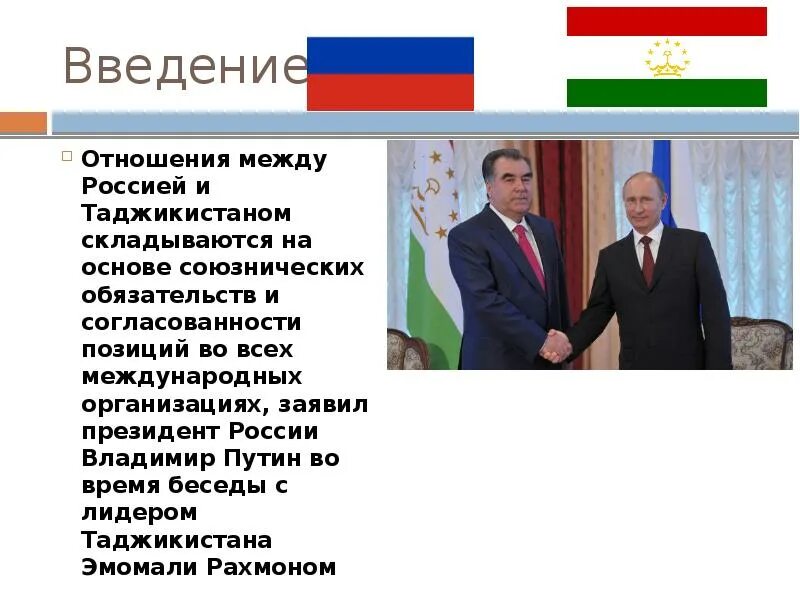 Введение

Отношения между Россией и Таджикистаном складываются на основе союзнических обязательств и согласованности позиций во всех международных организациях, заявил президент России Владимир Путин во время беседы с лидером Таджикистана Эмомали Рахмоном